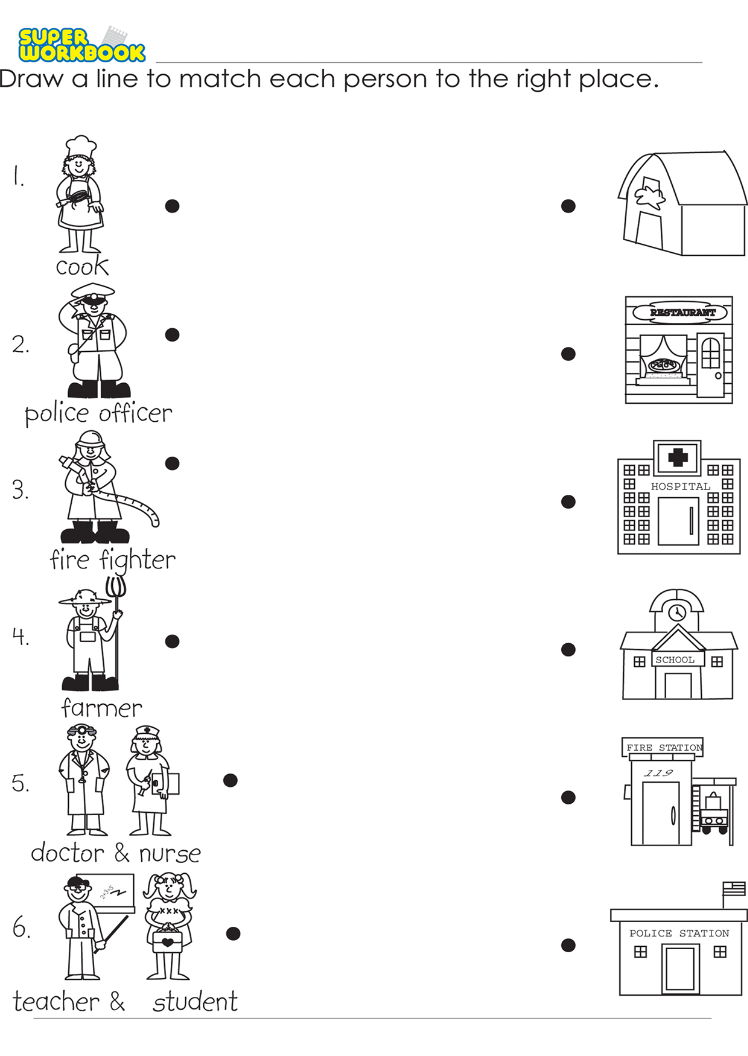 SUPER WORKBOOK

Draw a line to match each person to the right place.

1.
cook

2.
police officer

3.
fire fighter

4.
farmer

5.
doctor & nurse

6.
teacher & student

RESTAURANT

HOSPITAL

SCHOOL

FIRE STATION
119

POLICE STATION